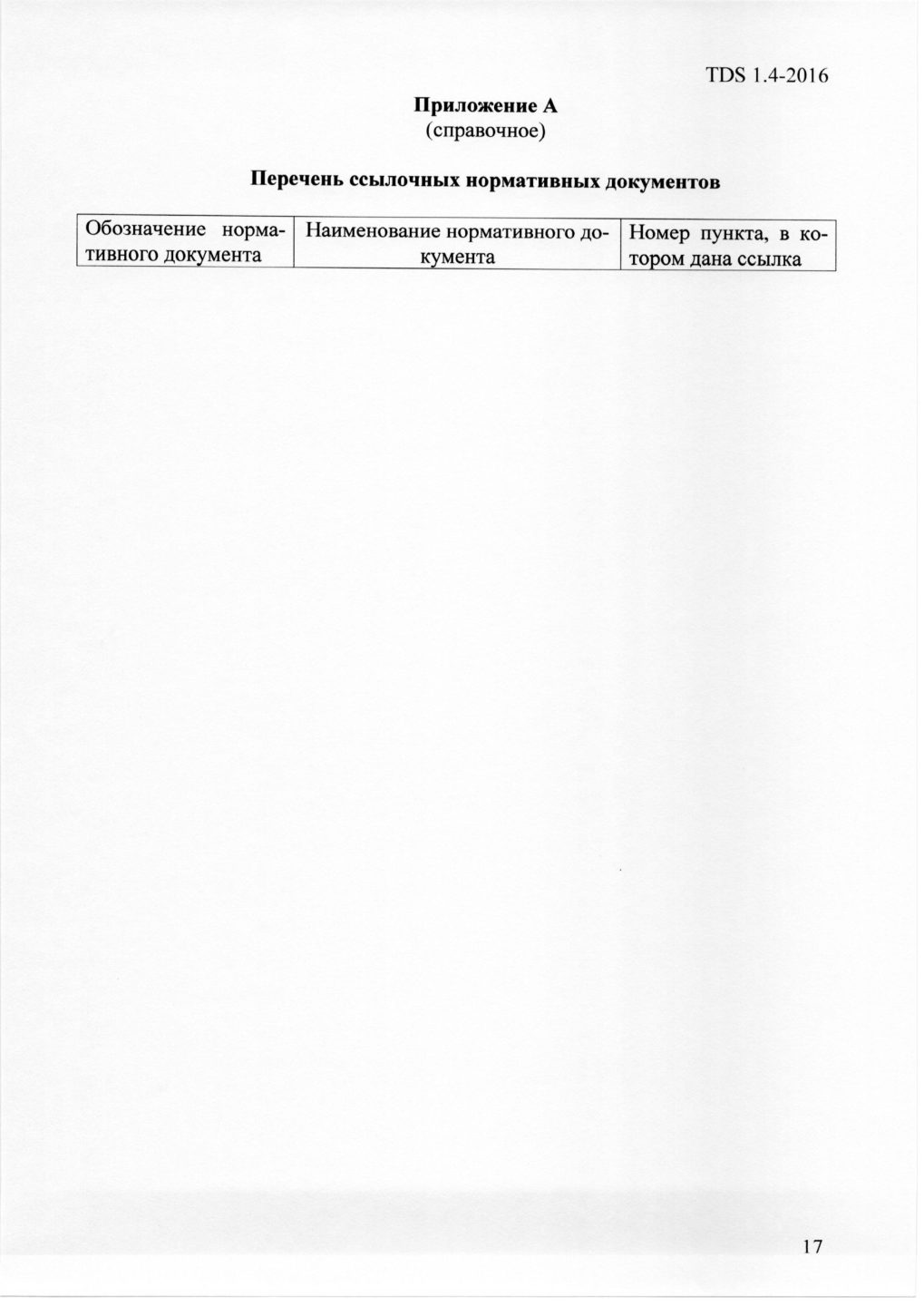 TDS 1.4-2016

Приложение А
(справочное)

Перечень ссылочных нормативных документов

| Обозначение нормативного документа | Наименование нормативного документа | Номер пункта, в котором дана ссылка |
|---|---|---|

17